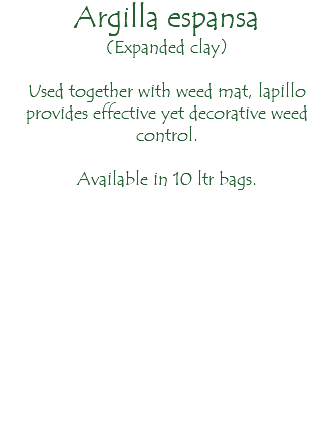 Argilla espansa
(Expanded clay)

Used together with weed mat, lapillo provides effective yet decorative weed control.

Available in 10 ltr bags.